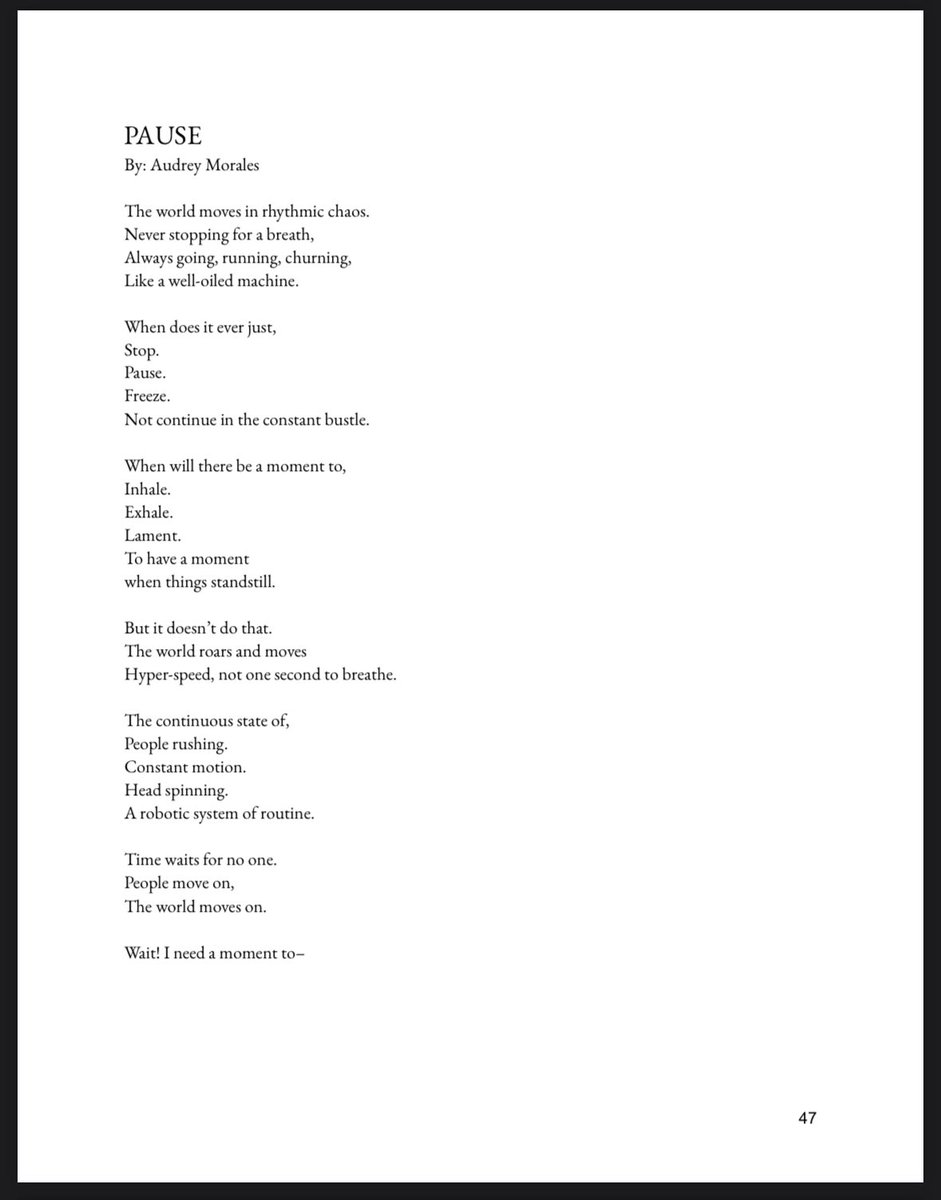 PAUSE
By: Audrey Morales

The world moves in rhythmic chaos.
Never stopping for a breath,
Always going, running, churning,
Like a well-oiled machine.

When does it ever just,
Stop.
Pause.
Freeze.
Not continue in the constant bustle.

When will there be a moment to,
Inhale.
Exhale.
Lament.
To have a moment
when things standstill.

But it doesn't do that.
The world roars and moves
Hyper-speed, not one second to breathe.

The continuous state of,
People rushing.
Constant motion.
Head spinning.
A robotic system of routine.

Time waits for no one.
People move on,
The world moves on.

Wait! I need a moment to–

47